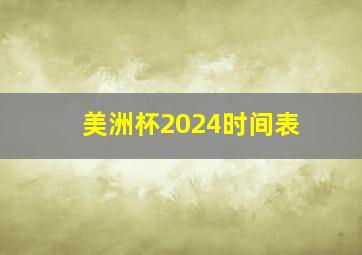 美洲杯2024时间表